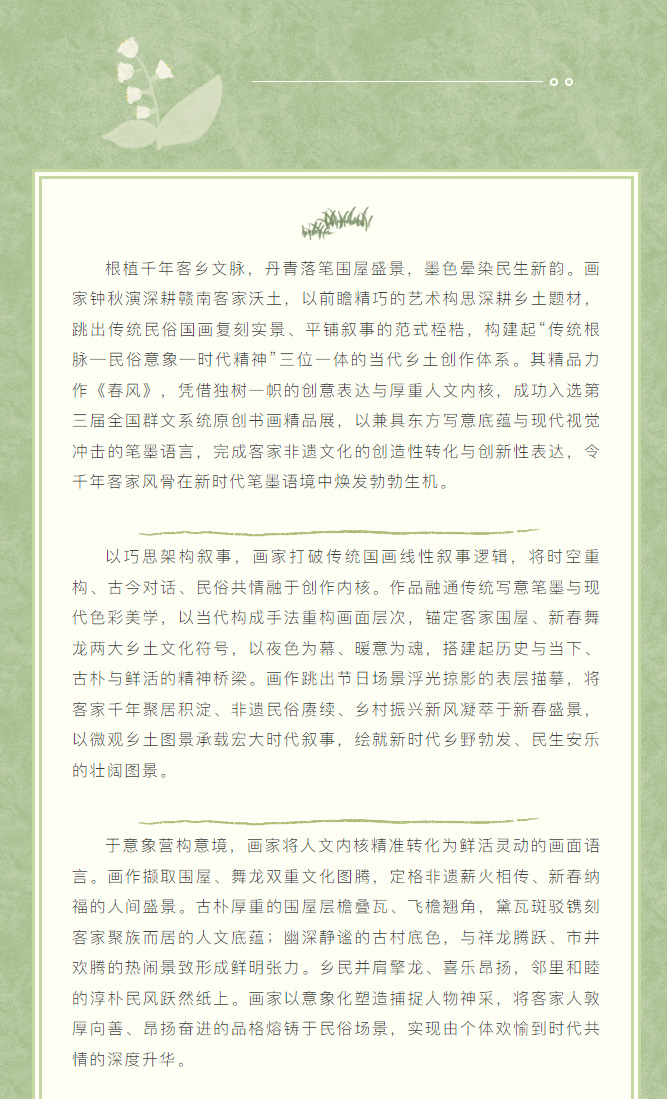 根植千年客乡文脉，丹青落笔围屋盛景，墨色晕染民生新韵。画家钟秋演深耕赣南客家沃土，以前瞻精巧的艺术构思深耕乡土题材，跳出传统民俗国画复刻实景、平铺叙事的范式桎梏，构建起“传统根脉—民俗意象—时代精神”三位一体的当代乡土创作体系。其精品力作《春风》，凭借独树一帜的创意表达与厚重人文内核，成功入选第三届全国群文系统原创书画精品展，以兼具东方写意底蕴与现代视觉冲击的笔墨语言，完成客家非遗文化的创造性转化与创新性表达，令千年客家风骨在新时代笔墨语境中焕发勃勃生机。

以巧思架构叙事，画家打破传统国画线性叙事逻辑，将时空重构、古今对话、民俗共情融于创作内核。作品融通传统写意笔墨与现代色彩美学，以当代构成手法重构画面层次，锚定客家围屋、新春舞龙两大乡土文化符号，以夜色为幕、暖意为魂，搭建起历史与当下、古朴与鲜活的精神桥梁。画作跳出节日场景浮光掠影的表层描摹，将客家千年聚居积淀、非遗民俗赓续、乡村振兴新风凝萃于新春盛景，以微观乡土图景承载宏大时代叙事，绘就新时代乡野勃发、民生安乐的壮阔图景。

于意象营构意境，画家将人文内核精准转化为鲜活灵动的画面语言。画作撷取围屋、舞龙双重文化图腾，定格非遗薪火相传、新春纳福的人间盛景。古朴厚重的围屋层檐叠瓦、飞檐翘角，黛瓦斑驳镌刻客家聚族而居的人文底蕴；幽深静谧的古村底色，与祥龙腾跃、市井欢腾的热闹景致形成鲜明张力。乡民并肩擎龙、喜乐昂扬，邻里和睦的淳朴民风跃然纸上。画家以意象化塑造捕捉人物神采，将客家人敦厚向善、昂扬奋进的品格熔铸于民俗场景，实现由个体欢愉到时代共情的深度升华。